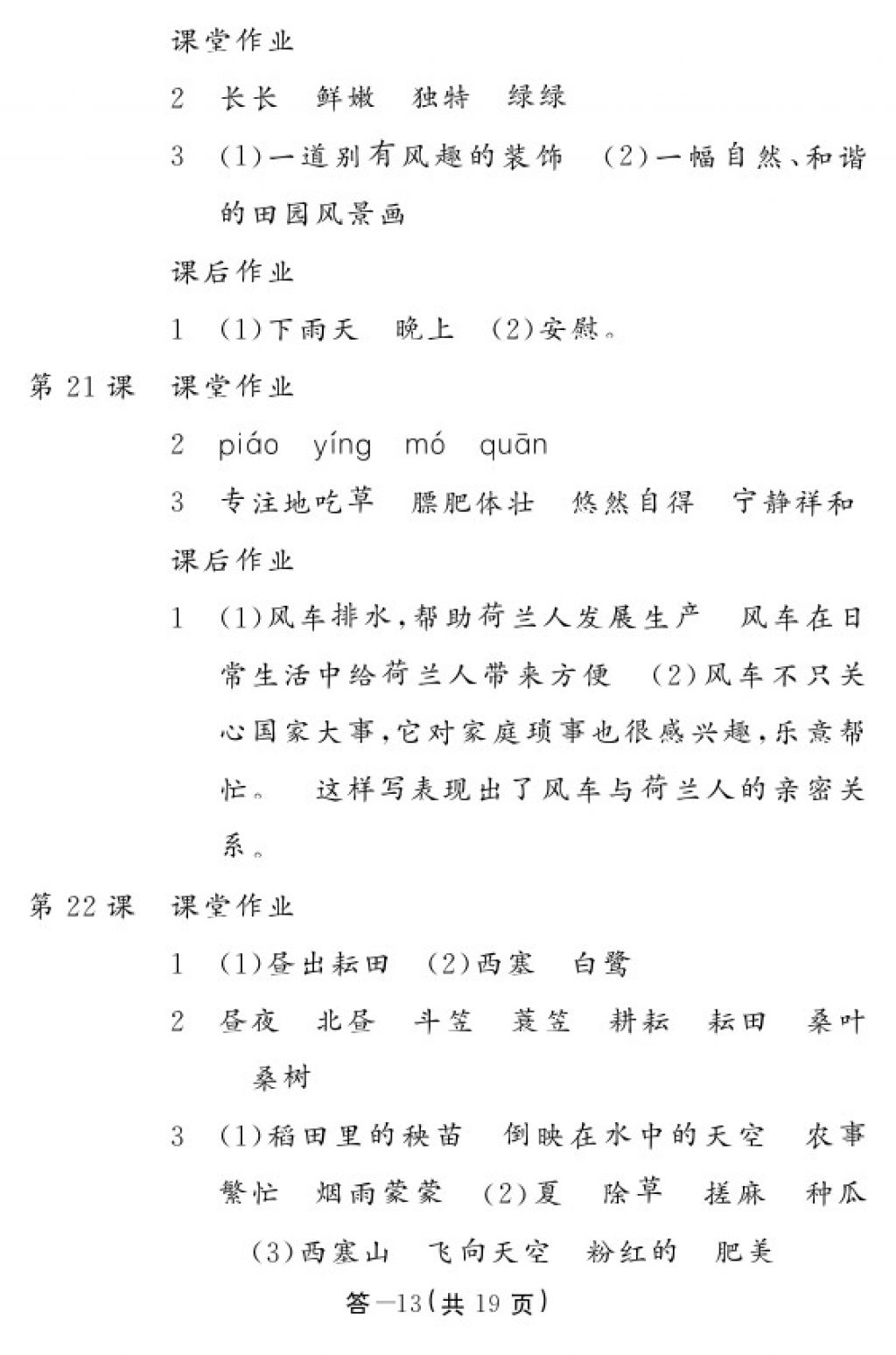 课堂作业

2　长长　鲜嫩　独特　绿绿

3　(1)一道别有风趣的装饰　(2)一幅自然、和谐的田园风景画

课后作业

1　(1)下雨天　晚上　(2)安慰。

第 21 课　课堂作业

2　piáo　yíng　mó　quān

3　专注地吃草　膘肥体壮　悠然自得　宁静祥和

课后作业

1　(1)风车排水,帮助荷兰人发展生产　风车在日常生活中给荷兰人带来方便　(2)风车不只关心国家大事,它对家庭琐事也很感兴趣,乐意帮忙。　这样写表现出了风车与荷兰人的亲密关系。

第 22 课　课堂作业

1　(1)昼出耘田　(2)西塞　白鹭

2　昼夜　北昼　斗笠　蓑笠　耕耘　耘田　桑叶　桑树

3　(1)稻田里的秧苗　倒映在水中的天空　农事繁忙　烟雨蒙蒙　(2)夏　除草　搓麻　种瓜　(3)西塞山　飞向天空　粉红的　肥美

答—13(共 19 页)